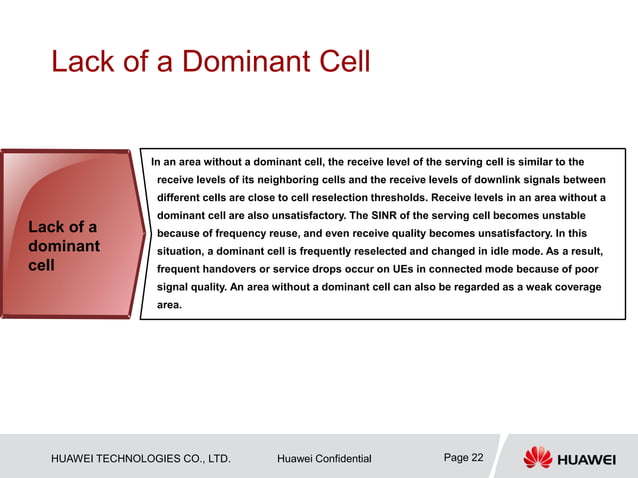 Lack of a Dominant Cell

Lack of a dominant cell

In an area without a dominant cell, the receive level of the serving cell is similar to the receive levels of its neighboring cells and the receive levels of downlink signals between different cells are close to cell reselection thresholds. Receive levels in an area without a dominant cell are also unsatisfactory. The SINR of the serving cell becomes unstable because of frequency reuse, and even receive quality becomes unsatisfactory. In this situation, a dominant cell is frequently reselected and changed in idle mode. As a result, frequent handovers or service drops occur on UEs in connected mode because of poor signal quality. An area without a dominant cell can also be regarded as a weak coverage area.

HUAWEI TECHNOLOGIES CO., LTD.

Huawei Confidential

Page 22

HUAWEI